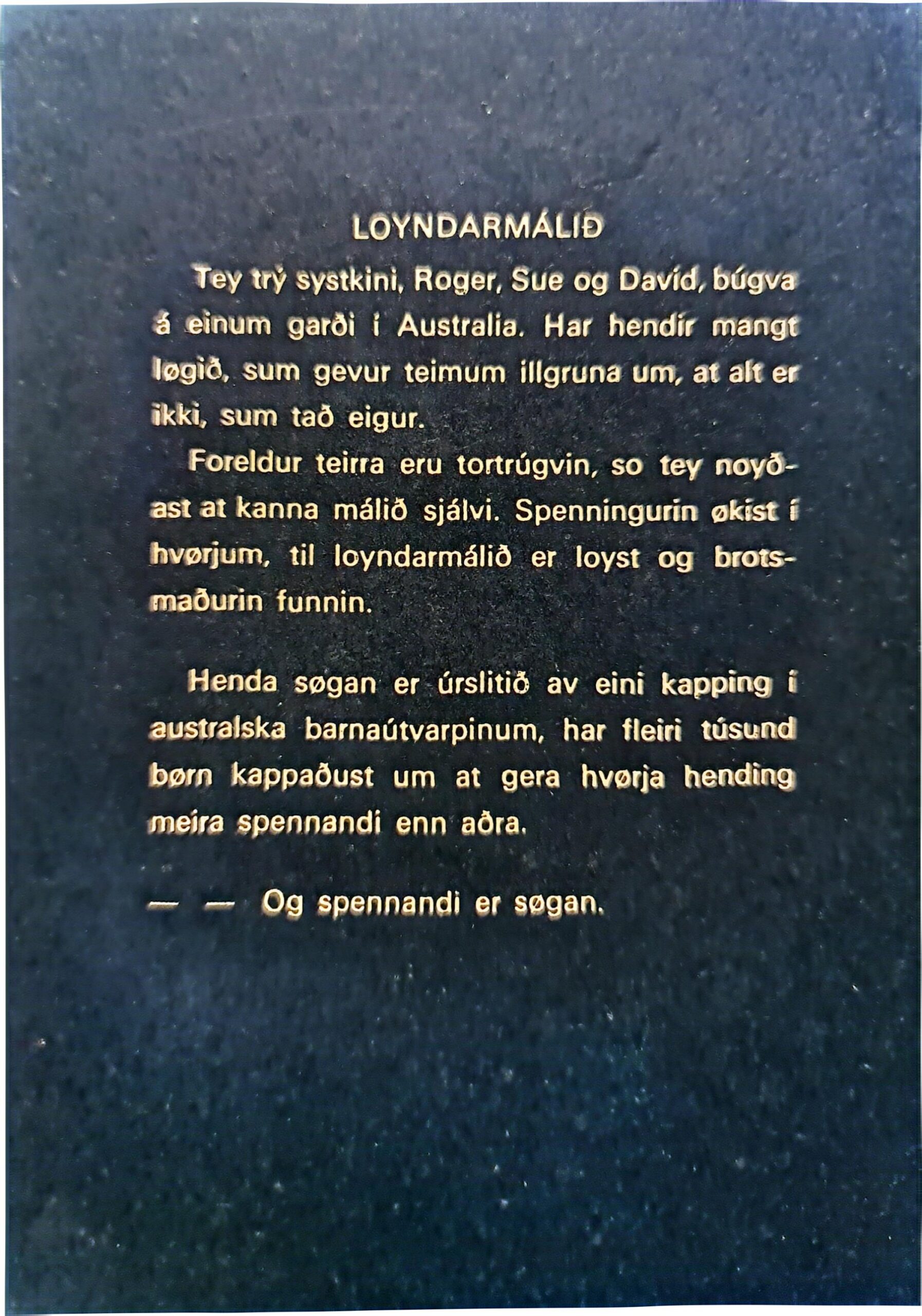 LOYNDARMÁLIÐ

Tey trý systkini, Roger, Sue og Davíd, búgva á einum garði í Australia. Har hendir mangt løgið, sum gevur teimum illgruna um, at alt er ikki, sum tað eigur.

Foreldur teirra eru tortrúgvin, so tey noyðast at kanna málið sjálvi. Spenningurin økist í hvørjum, til loyndarmálið er loyst og brotsmaðurin funnin.

Henda søgan er úrslitið av eini kapping í australska barnaútvarpinum, har fleiri túsund børn kappaðust um at gera hvørja hending meira spennandi enn aðra.

— — Og spennandi er søgan.